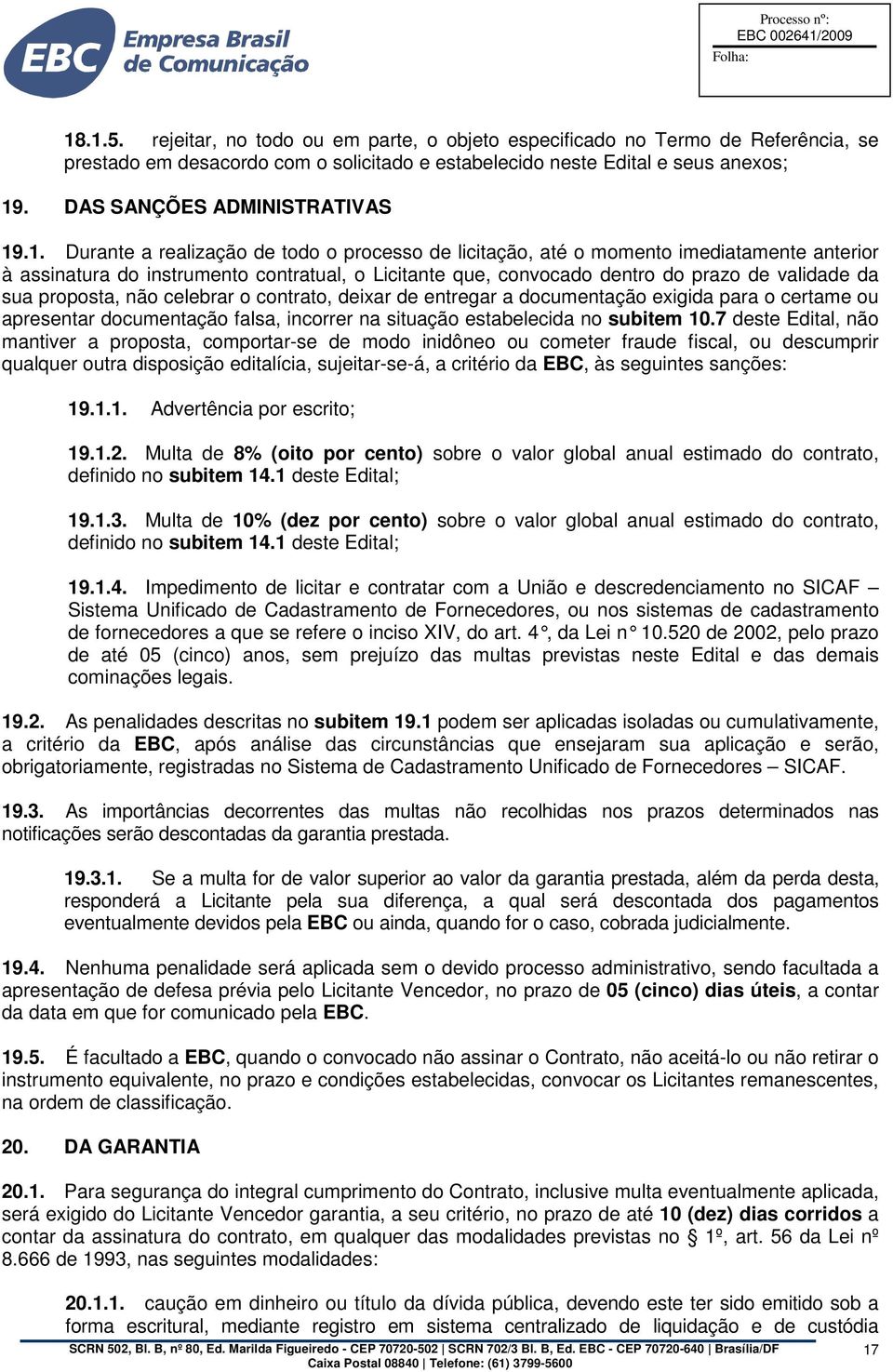 EBC Empresa Brasil de Comunicação

Processo nº:
EBC 002641/2009
Folha:

18.1.5. rejeitar, no todo ou em parte, o objeto especificado no Termo de Referência, se prestado em desacordo com o solicitado e estabelecido neste Edital e seus anexos;

19. DAS SANÇÕES ADMINISTRATIVAS

19.1. Durante a realização de todo o processo de licitação, até o momento imediatamente anterior à assinatura do instrumento contratual, o Licitante que, convocado dentro do prazo de validade da sua proposta, não celebrar o contrato, deixar de entregar a documentação exigida para o certame ou apresentar documentação falsa, incorrer na situação estabelecida no subitem 10.7 deste Edital, não mantiver a proposta, comportar-se de modo inidôneo ou cometer fraude fiscal, ou descumprir qualquer outra disposição editalícia, sujeitar-se-á, a critério da EBC, às seguintes sanções:

19.1.1. Advertência por escrito;

19.1.2. Multa de 8% (oito por cento) sobre o valor global anual estimado do contrato, definido no subitem 14.1 deste Edital;

19.1.3. Multa de 10% (dez por cento) sobre o valor global anual estimado do contrato, definido no subitem 14.1 deste Edital;

19.1.4. Impedimento de licitar e contratar com a União e descredenciamento no SICAF – Sistema Unificado de Cadastramento de Fornecedores, ou nos sistemas de cadastramento de fornecedores a que se refere o inciso XIV, do art. 4°, da Lei n° 10.520 de 2002, pelo prazo de até 05 (cinco) anos, sem prejuízo das multas previstas neste Edital e das demais cominações legais.

19.2. As penalidades descritas no subitem 19.1 podem ser aplicadas isoladas ou cumulativamente, a critério da EBC, após análise das circunstâncias que ensejaram sua aplicação e serão, obrigatoriamente, registradas no Sistema de Cadastramento Unificado de Fornecedores – SICAF.

19.3. As importâncias decorrentes das multas não recolhidas nos prazos determinados nas notificações serão descontadas da garantia prestada.

19.3.1. Se a multa for de valor superior ao valor da garantia prestada, além da perda desta, responderá a Licitante pela sua diferença, a qual será descontada dos pagamentos eventualmente devidos pela EBC ou ainda, quando for o caso, cobrada judicialmente.

19.4. Nenhuma penalidade será aplicada sem o devido processo administrativo, sendo facultada a apresentação de defesa prévia pelo Licitante Vencedor, no prazo de 05 (cinco) dias úteis, a contar da data em que for comunicado pela EBC.

19.5. É facultado a EBC, quando o convocado não assinar o Contrato, não aceitá-lo ou não retirar o instrumento equivalente, no prazo e condições estabelecidas, convocar os Licitantes remanescentes, na ordem de classificação.

20. DA GARANTIA

20.1. Para segurança do integral cumprimento do Contrato, inclusive multa eventualmente aplicada, será exigido do Licitante Vencedor garantia, a seu critério, no prazo de até 10 (dez) dias corridos a contar da assinatura do contrato, em qualquer das modalidades previstas no § 1º, art. 56 da Lei nº 8.666 de 1993, nas seguintes modalidades:

20.1.1. caução em dinheiro ou título da dívida pública, devendo este ter sido emitido sob a forma escritural, mediante registro em sistema centralizado de liquidação e de custódia

SCRN 502, Bl. B, nº 80, Ed. Marilda Figueiredo - CEP 70720-502 | SCRN 702/3 Bl. B, Ed. EBC - CEP 70720-640 | Brasília/DF
Caixa Postal 08840 | Telefone: (61) 3799-5600

17